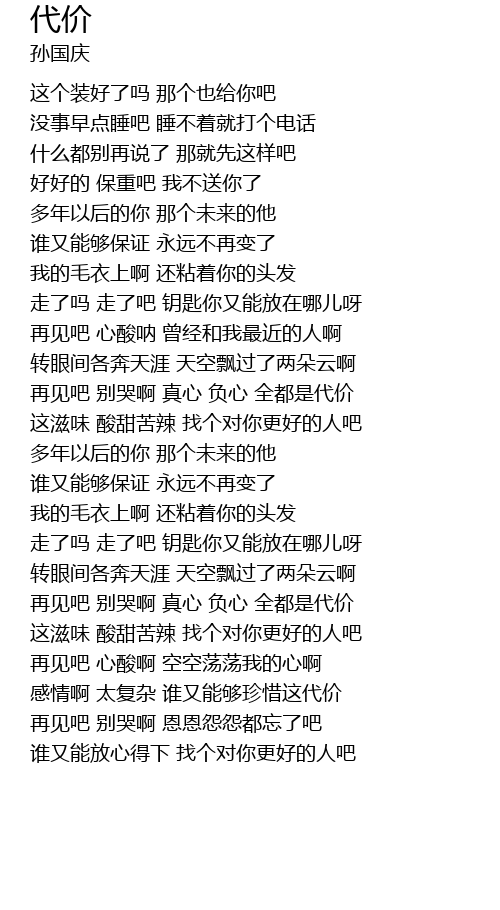 代价
孙国庆

这个装好了吗 那个也给你吧
没事早点睡吧 睡不着就打个电话
什么都别再说了 那就先这样吧
好好的 保重吧 我不送你了
多年以后的你 那个未来的他
谁又能够保证 永远不再变了
我的毛衣上啊 还粘着你的头发
走了吗 走了吧 钥匙你又能放在哪儿呀
再见吧 心酸呐 曾经和我最近的人啊
转眼间各奔天涯 天空飘过了两朵云啊
再见吧 别哭啊 真心 负心 全都是代价
这滋味 酸甜苦辣 找个对你更好的人吧
多年以后的你 那个未来的他
谁又能够保证 永远不再变了
我的毛衣上啊 还粘着你的头发
走了吗 走了吧 钥匙你又能放在哪儿呀
转眼间各奔天涯 天空飘过了两朵云啊
再见吧 别哭啊 真心 负心 全都是代价
这滋味 酸甜苦辣 找个对你更好的人吧
再见吧 心酸啊 空空荡荡我的心啊
感情啊 太复杂 谁又能够珍惜这代价
再见吧 别哭啊 恩恩怨怨都忘了吧
谁又能放心得下 找个对你更好的人吧